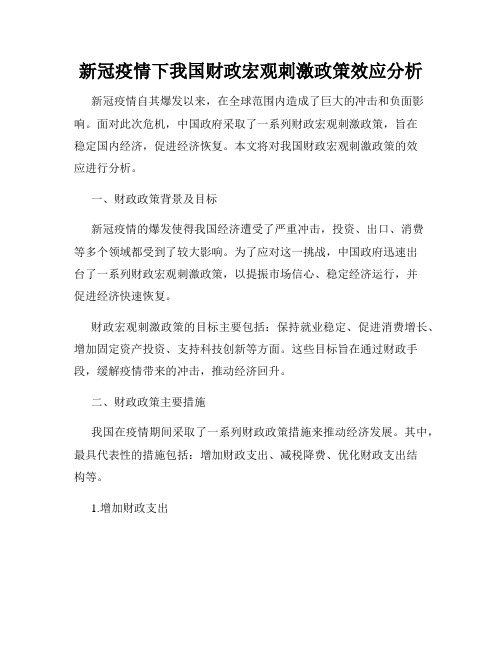 新冠疫情下我国财政宏观刺激政策效应分析

新冠疫情自其爆发以来，在全球范围内造成了巨大的冲击和负面影响。面对此次危机，中国政府采取了一系列财政宏观刺激政策，旨在稳定国内经济，促进经济恢复。本文将对我国财政宏观刺激政策的效应进行分析。

一、财政政策背景及目标

新冠疫情的爆发使得我国经济遭受了严重冲击，投资、出口、消费等多个领域都受到了较大影响。为了应对这一挑战，中国政府迅速出台了一系列财政宏观刺激政策，以提振市场信心、稳定经济运行，并促进经济快速恢复。

财政宏观刺激政策的目标主要包括：保持就业稳定、促进消费增长、增加固定资产投资、支持科技创新等方面。这些目标旨在通过财政手段，缓解疫情带来的冲击，推动经济回升。

二、财政政策主要措施

我国在疫情期间采取了一系列财政政策措施来推动经济发展。其中，最具代表性的措施包括：增加财政支出、减税降费、优化财政支出结构等。

1.增加财政支出